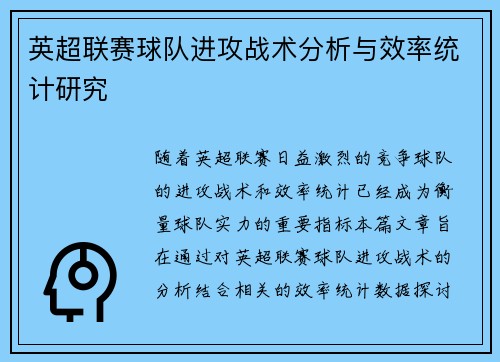 英超联赛球队进攻战术分析与效率统计研究

随着英超联赛日益激烈的竞争球队的进攻战术和效率统计已经成为衡量球队实力的重要指标本篇文章旨在通过对英超联赛球队进攻战术的分析结合相关的效率统计数据探讨